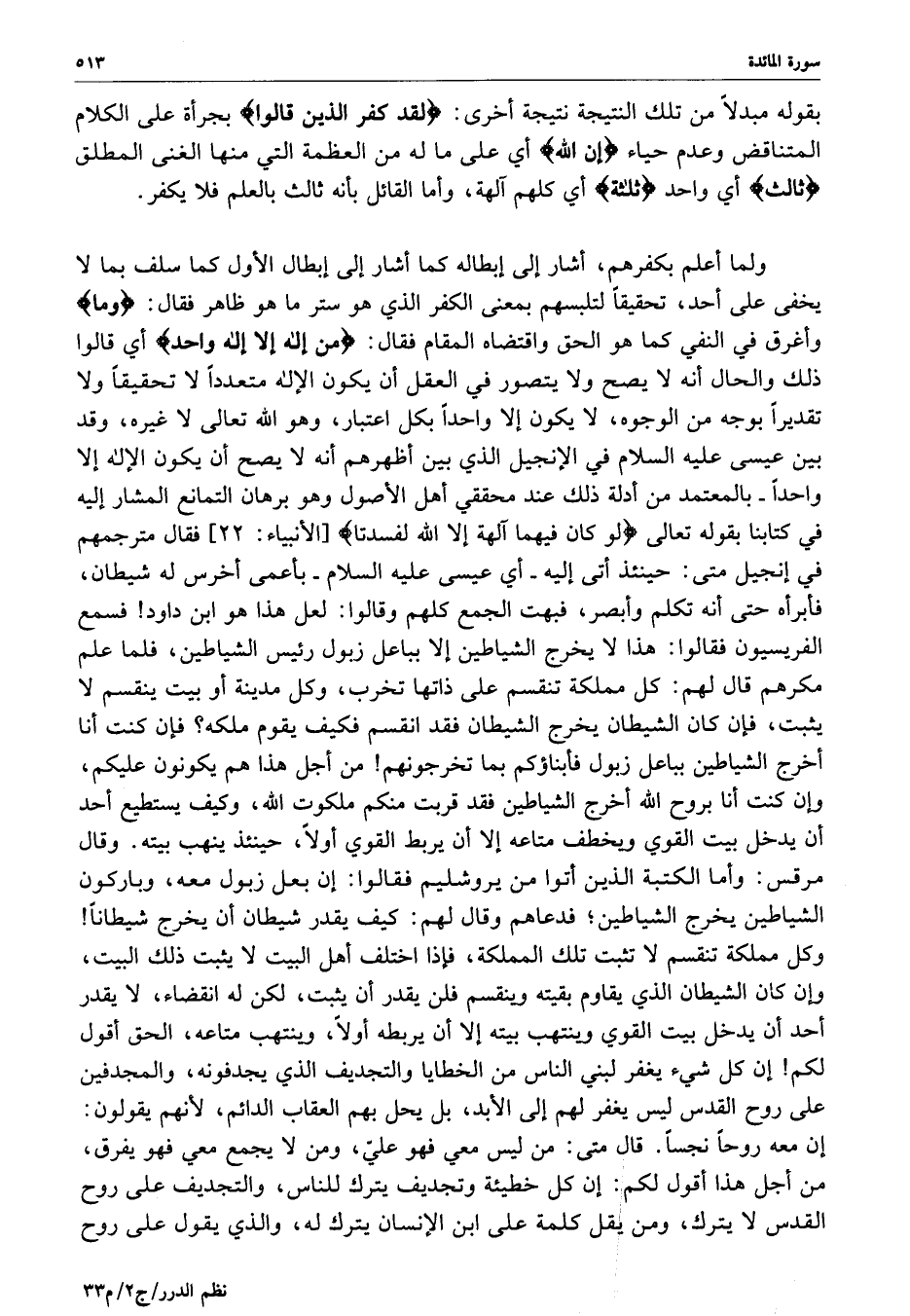 سورة المائدة ٥١٣

بقوله مبدلاً من تلك النتيجة نتيجة أخرى: ﴿لقد كفر الذين قالوا﴾ بجرأة على الكلام المتناقض وعدم حياء ﴿إن الله﴾ أي على ما له من العظمة التي منها الغنى المطلق ﴿ثالث﴾ أي واحد ﴿ثلثة﴾ أي كلهم آلهة، وأما القائل بأنه ثالث بالعلم فلا يكفر.

ولما أعلم بكفرهم، أشار إلى إبطاله كما أشار إلى إبطال الأول كما سلف بما لا يخفى على أحد، تحقيقاً لتلبسهم بمعنى الكفر الذي هو ستر ما هو ظاهر فقال: ﴿وما﴾ وأغرق في النفي كما هو الحق واقتضاه المقام فقال: ﴿من إله إلا إله واحد﴾ أي قالوا ذلك والحال أنه لا يصح ولا يتصور في العقل أن يكون الإله متعدداً لا تحقيقاً ولا تقديراً بوجه من الوجوه، لا يكون إلا واحداً بكل اعتبار، وهو الله تعالى لا غيره، وقد بين عيسى عليه السلام في الإنجيل الذي بين أظهرهم أنه لا يصح أن يكون الإله إلا واحداً ـ بالمعتمد من أدلة ذلك عند محققي أهل الأصول وهو برهان التمانع المشار إليه في كتابنا بقوله تعالى ﴿لو كان فيهما آلهة إلا الله لفسدتا﴾ [الأنبياء: ٢٢] فقال مترجمهم في إنجيل متى: حينئذ أتى إليه ـ أي عيسى عليه السلام ـ بأعمى أخرس له شيطان، فأبرأه حتى أنه تكلم وأبصر، فبهت الجمع كلهم وقالوا: لعل هذا هو ابن داود! فسمع الفريسيون فقالوا: هذا لا يخرج الشياطين إلا بباعل زبول رئيس الشياطين، فلما علم مكرهم قال لهم: كل مملكة تنقسم على ذاتها تخرب، وكل مدينة أو بيت ينقسم لا يثبت، فإن كان الشيطان يخرج الشيطان فقد انقسم فكيف يقوم ملكه؟ فإن كنت أنا أخرج الشياطين بباعل زبول فأبناؤكم بما تخرجونهم! من أجل هذا هم يكونون عليكم، وإن كنت أنا بروح الله أخرج الشياطين فقد قربت منكم ملكوت الله، وكيف يستطيع أحد أن يدخل بيت القوي ويخطف متاعه إلا أن يربط القوي أولاً، حينئذ ينهب بيته. وقال مرقس: وأما الكتبة الذين أتوا من يروشليم فقالوا: إن بعل زبول معه، وباركون الشياطين يخرج الشياطين؛ فدعاهم وقال لهم: كيف يقدر شيطان أن يخرج شيطاناً! وكل مملكة تنقسم لا تثبت تلك المملكة، فإذا اختلف أهل البيت لا يثبت ذلك البيت، وإن كان الشيطان الذي يقاوم بقيته وينقسم فلن يقدر أن يثبت، لكن له انقضاء، لا يقدر أحد أن يدخل بيت القوي وينتهب بيته إلا أن يربطه أولاً، وينتهب متاعه، الحق أقول لكم! إن كل شيء يغفر لبني الناس من الخطايا والتجديف الذي يجدفونه، والمجدفين على روح القدس ليس يغفر لهم إلى الأبد، بل يحل بهم العقاب الدائم، لأنهم يقولون: إن معه روحاً نجساً. قال متى: من ليس معي فهو عليّ، ومن لا يجمع معي فهو يفرق، من أجل هذا أقول لكم: إن كل خطيئة وتجديف يترك للناس، والتجديف على روح القدس لا يترك، ومن يقل كلمة على ابن الإنسان يترك له، والذي يقول على روح

نظم الدرر/ج٢/م٣٣